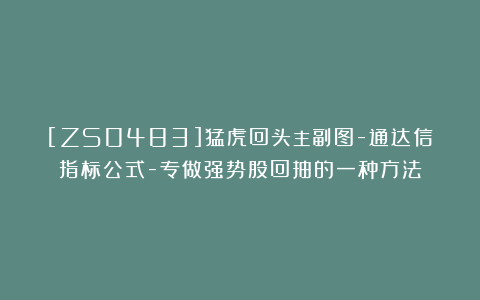 [ZS0483]猛虎回头主副图-通达信指标公式-专做强势股回抽的一种方法